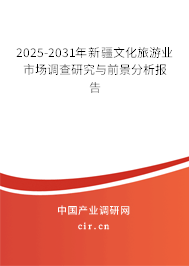 2025-2031年新疆文化旅游业市场调查研究与前景分析报告

中国产业调研网
cir.cn